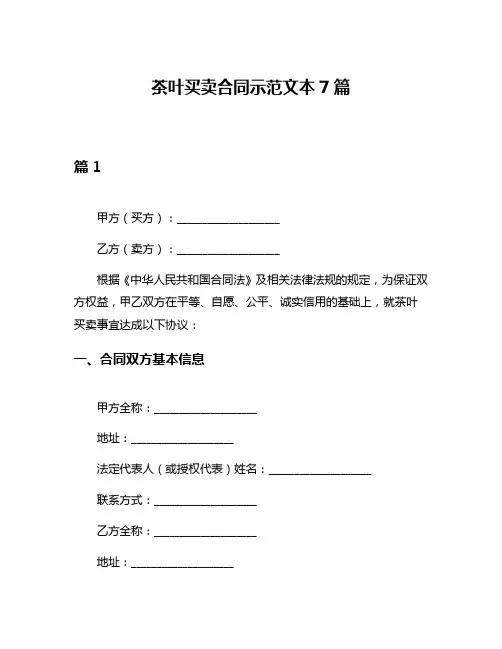 茶叶买卖合同示范文本 7 篇

篇 1

甲方（买方）：__________________

乙方（卖方）：__________________

根据《中华人民共和国合同法》及相关法律法规的规定，为保证双方权益，甲乙双方在平等、自愿、公平、诚实信用的基础上，就茶叶买卖事宜达成以下协议：

一、合同双方基本信息

甲方全称：__________________

地址：__________________

法定代表人（或授权代表）姓名：__________________

联系方式：__________________

乙方全称：__________________

地址：__________________